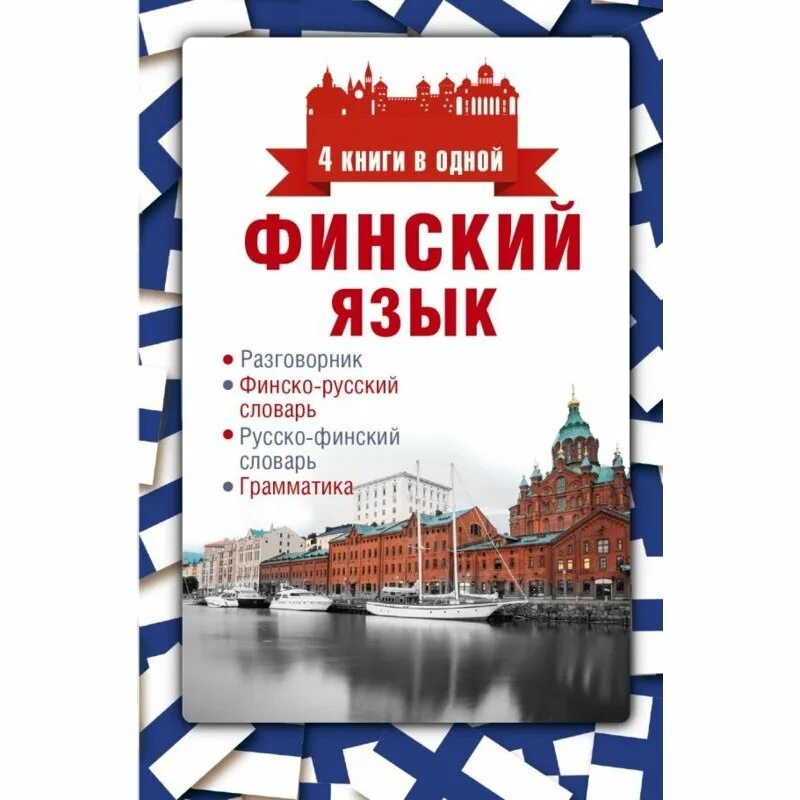 4 книги в одной

ФИНСКИЙ ЯЗЫК

• Разговорник
• Финско-русский словарь
• Русско-финский словарь
• Грамматика